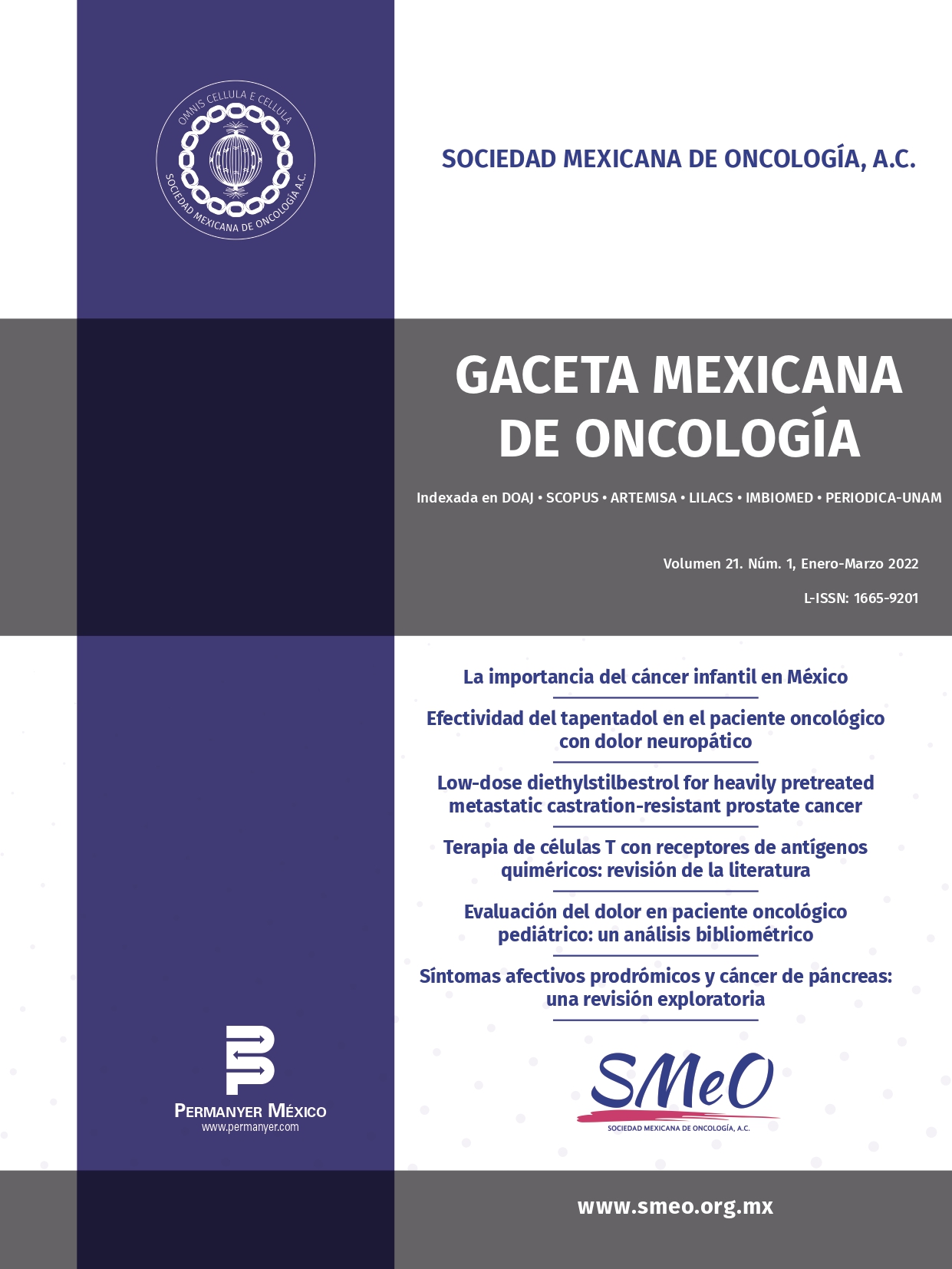 OMNIS CELLULA E CELLULA
SOCIEDAD MEXICANA DE ONCOLOGÍA A.C.

SOCIEDAD MEXICANA DE ONCOLOGÍA, A.C.

GACETA MEXICANA DE ONCOLOGÍA

Indexada en DOAJ • SCOPUS • ARTEMISA • LILACS • IMBIOMED • PERIODICA-UNAM

Volumen 21. Núm. 1, Enero-Marzo 2022

L-ISSN: 1665-9201

La importancia del cáncer infantil en México

Efectividad del tapentadol en el paciente oncológico con dolor neuropático

Low-dose diethylstilbestrol for heavily pretreated metastatic castration-resistant prostate cancer

Terapia de células T con receptores de antígenos quiméricos: revisión de la literatura

Evaluación del dolor en paciente oncológico pediátrico: un análisis bibliométrico

Síntomas afectivos prodrómicos y cáncer de páncreas: una revisión exploratoria

PERMANYER MÉXICO
www.permanyer.com

SMeO
SOCIEDAD MEXICANA DE ONCOLOGÍA, A.C.

www.smeo.org.mx